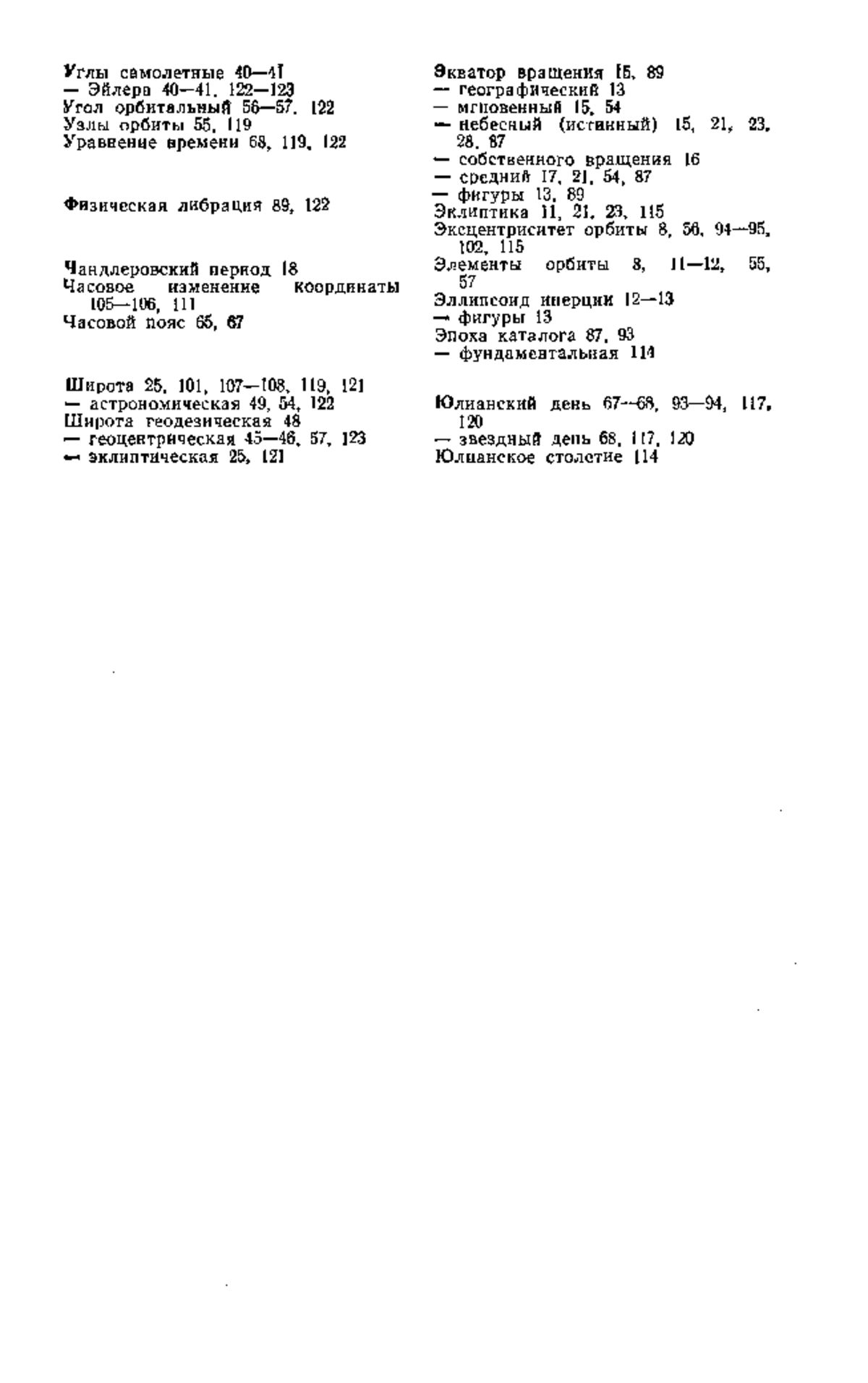 Углы самолетные 40—41
— Эйлера 40—41, 122—123
Угол орбитальный 56—57, 122
Узлы орбиты 55, 119
Уравнение времени 68, 119, 122

Физическая либрация 89, 122

Чандлеровский период 18
Часовое изменение координаты 105—106, 111
Часовой пояс 65, 67

Широта 25, 101, 107—108, 119, 121
— астрономическая 49, 54, 122
Широта геодезическая 48
— геоцентрическая 45—46, 57, 123
— эклиптическая 25, 121

Экватор вращения 15, 89
— географический 13
— мгновенный 15, 54
— небесный (истинный) 15, 21, 23, 28, 87
— собственного вращения 16
— средний 17, 21, 54, 87
— фигуры 13, 89
Эклиптика 11, 21, 23, 115
Эксцентриситет орбиты 8, 56, 94—95, 102, 115
Элементы орбиты 8, 11—12, 55, 57
Эллипсоид инерции 12—13
— фигуры 13
Эпоха каталога 87, 93
— фундаментальная 114

Юлианский день 67—68, 93—94, 117, 120
— звездный день 68, 117, 120
Юлианское столетие 114